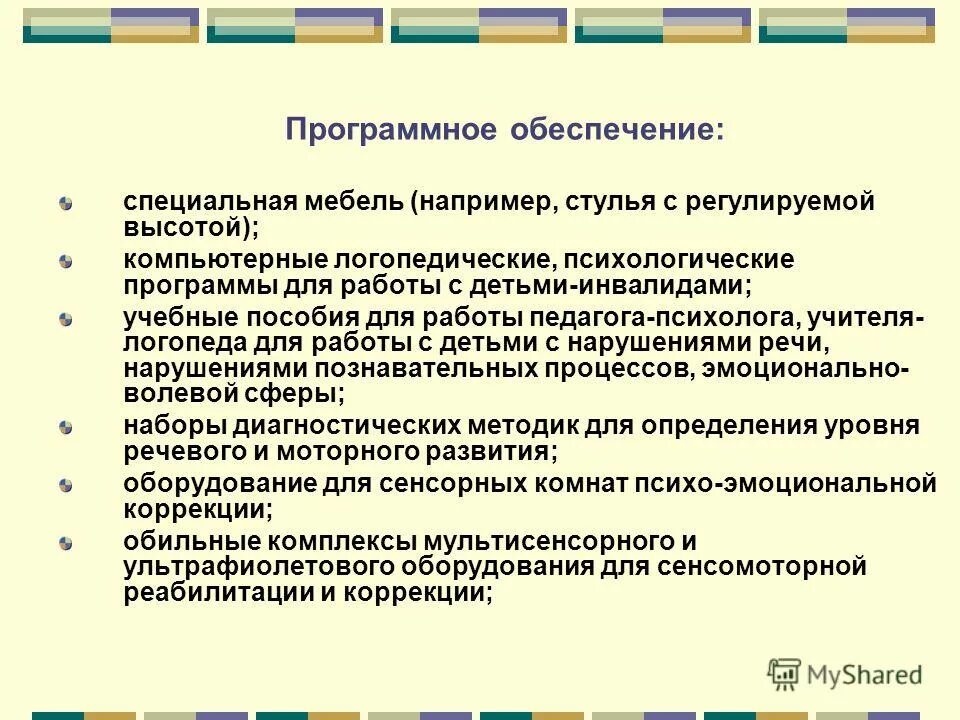 Программное обеспечение:

специальная мебель (например, стулья с регулируемой высотой);

компьютерные логопедические, психологические программы для работы с детьми-инвалидами;

учебные пособия для работы педагога-психолога, учителя-логопеда для работы с детьми с нарушениями речи, нарушениями познавательных процессов, эмоционально-волевой сферы;

наборы диагностических методик для определения уровня речевого и моторного развития;

оборудование для сенсорных комнат психо-эмоциональной коррекции;

обильные комплексы мультисенсорного и ультрафиолетового оборудования для сенсомоторной реабилитации и коррекции;

MyShared